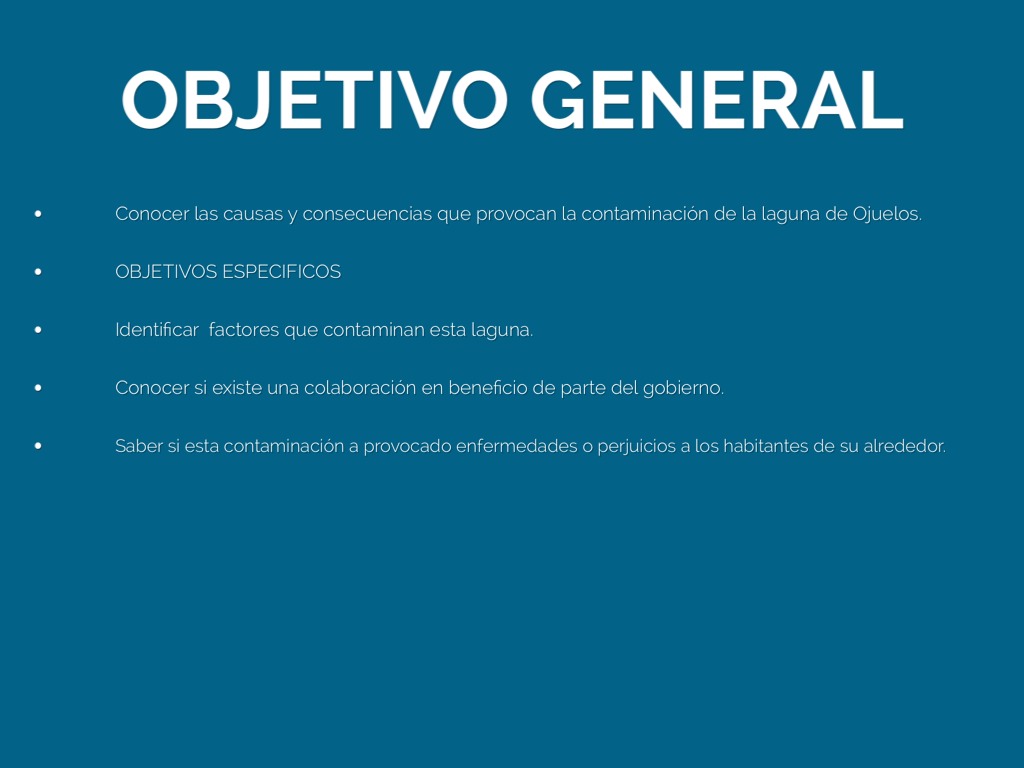 OBJETIVO GENERAL

• Conocer las causas y consecuencias que provocan la contaminación de la laguna de Ojuelos.

• OBJETIVOS ESPECIFICOS

• Identificar factores que contaminan esta laguna.

• Conocer si existe una colaboración en beneficio de parte del gobierno.

• Saber si esta contaminación a provocado enfermedades o perjuicios a los habitantes de su alrededor.